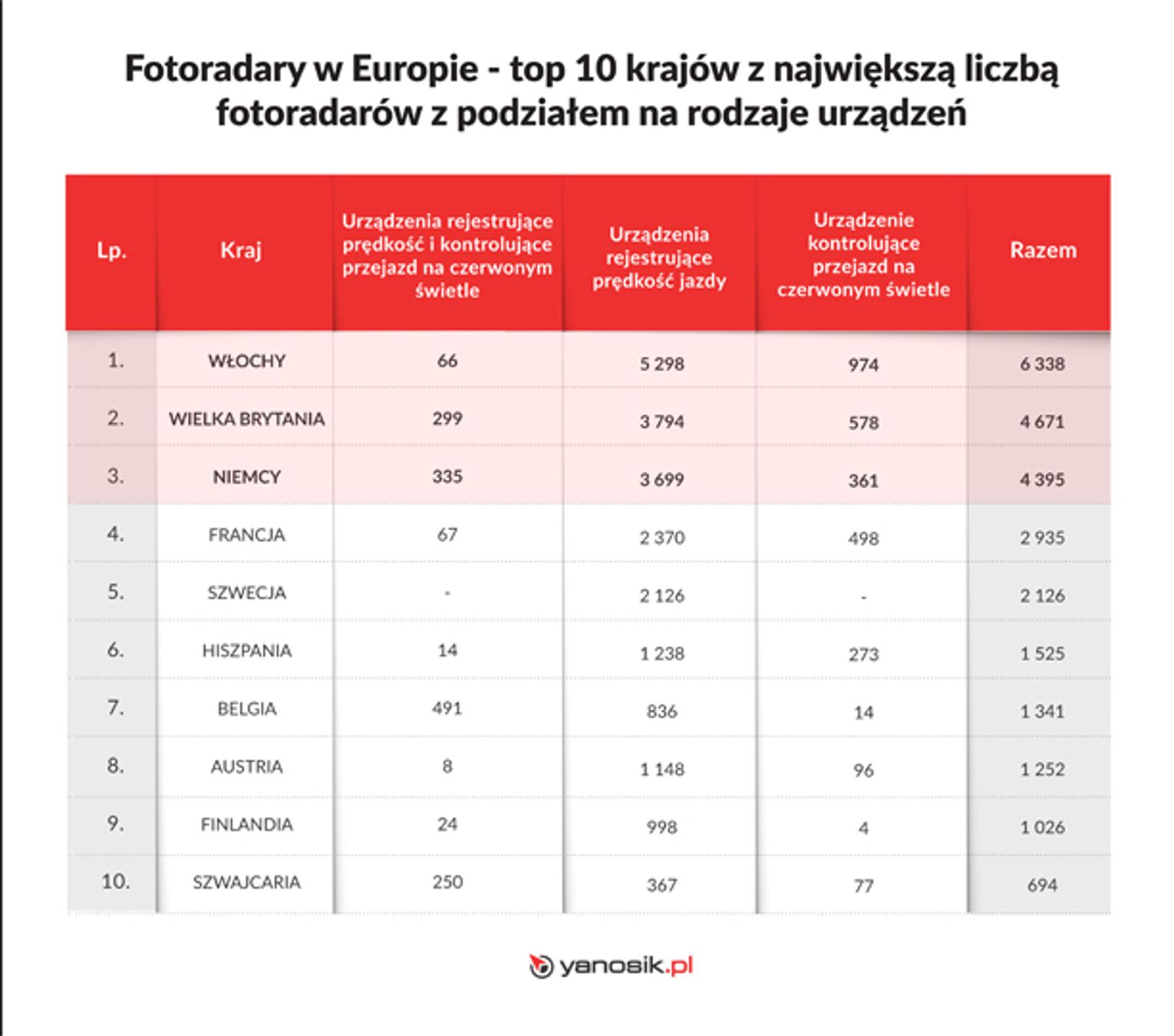 Fotoradary w Europie - top 10 krajów z największą liczbą fotoradarów z podziałem na rodzaje urządzeń

| Lp. | Kraj | Urządzenia rejestrujące prędkość i kontrolujące przejazd na czerwonym świetle | Urządzenia rejestrujące prędkość jazdy | Urządzenie kontrolujące przejazd na czerwonym świetle | Razem |
|---|---|---|---|---|---|
| 1. | WŁOCHY | 66 | 5 298 | 974 | 6 338 |
| 2. | WIELKA BRYTANIA | 299 | 3 794 | 578 | 4 671 |
| 3. | NIEMCY | 335 | 3 699 | 361 | 4 395 |
| 4. | FRANCJA | 67 | 2 370 | 498 | 2 935 |
| 5. | SZWECJA | - | 2 126 | - | 2 126 |
| 6. | HISZPANIA | 14 | 1 238 | 273 | 1 525 |
| 7. | BELGIA | 491 | 836 | 14 | 1 341 |
| 8. | AUSTRIA | 8 | 1 148 | 96 | 1 252 |
| 9. | FINLANDIA | 24 | 998 | 4 | 1 026 |
| 10. | SZWAJCARIA | 250 | 367 | 77 | 694 |

yanosik.pl